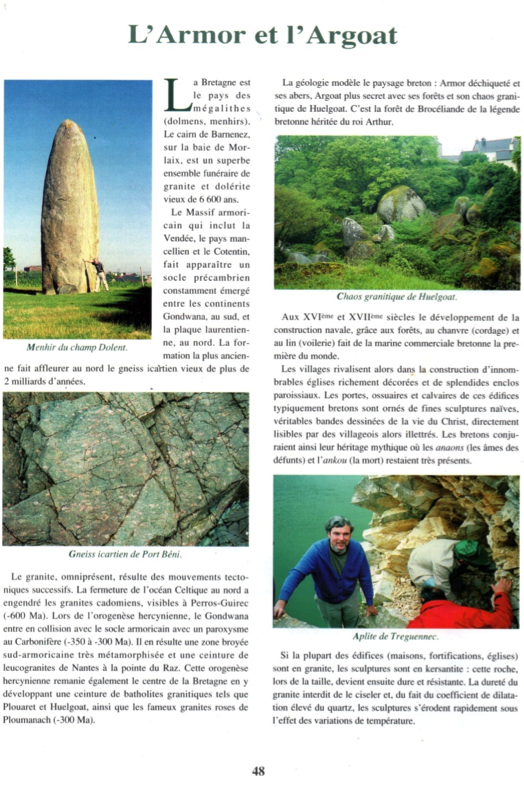 L'Armor et l'Argoat

La Bretagne est le pays des mégalithes (dolmens, menhirs). Le cairn de Barnenez, sur la baie de Morlaix, est un superbe ensemble funéraire de granite et dolérite vieux de 6 600 ans.

Le Massif armoricain qui inclut la Vendée, le pays mancellien et le Cotentin, fait apparaître un socle précambrien constamment émergé entre les continents Gondwana, au sud, et la plaque laurentienne, au nord. La formation la plus ancienne fait affleurer au nord le gneiss icartien vieux de plus de 2 milliards d'années.

Menhir du champ Dolent.

Gneiss icartien de Port Béni.

Le granite, omniprésent, résulte des mouvements tectoniques successifs. La fermeture de l'océan Celtique au nord a engendré les granites cadomiens, visibles à Perros-Guirec (-600 Ma). Lors de l'orogenèse hercynienne, le Gondwana entre en collision avec le socle armoricain avec un paroxysme au Carbonifère (-350 à -300 Ma). Il en résulte une zone broyée sud-armoricaine très métamorphisée et une ceinture de leucogranites de Nantes à la pointe du Raz. Cette orogenèse hercynienne remanie également le centre de la Bretagne en y développant une ceinture de batholites granitiques tels que Plouaret et Huelgoat, ainsi que les fameux granites roses de Ploumanach (-300 Ma).

La géologie modèle le paysage breton : Armor déchiqueté et ses abers, Argoat plus secret avec ses forêts et son chaos granitique de Huelgoat. C'est la forêt de Brocéliande de la légende bretonne héritée du roi Arthur.

Chaos granitique de Huelgoat.

Aux XVIème et XVIIème siècles le développement de la construction navale, grâce aux forêts, au chanvre (cordage) et au lin (voilerie) fait de la marine commerciale bretonne la première du monde.

Les villages rivalisent alors dans la construction d'innombrables églises richement décorées et de splendides enclos paroissiaux. Les portes, ossuaires et calvaires de ces édifices typiquement bretons sont ornés de fines sculptures naïves, véritables bandes dessinées de la vie du Christ, directement lisibles par des villageois alors illettrés. Les bretons conjuraient ainsi leur héritage mythique où les anaons (les âmes des défunts) et l'ankou (la mort) restaient très présents.

Aplite de Treguennec.

Si la plupart des édifices (maisons, fortifications, églises) sont en granite, les sculptures sont en kersantite : cette roche, lors de la taille, devient ensuite dure et résistante. La dureté du granite interdit de le ciseler et, du fait du coefficient de dilatation élevé du quartz, les sculptures s'érodent rapidement sous l'effet des variations de température.

48